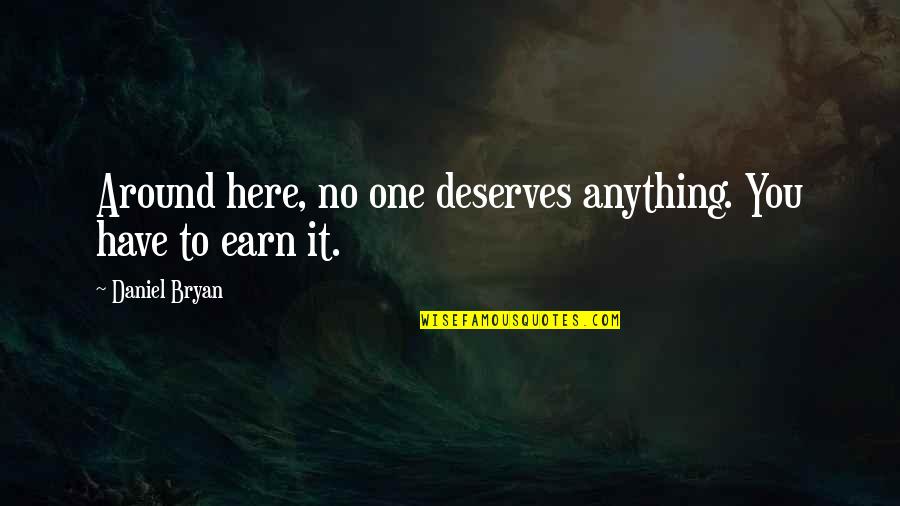 Around here, no one deserves anything. You have to earn it.

~ Daniel Bryan

WISEFAMOUSQUOTES.COM